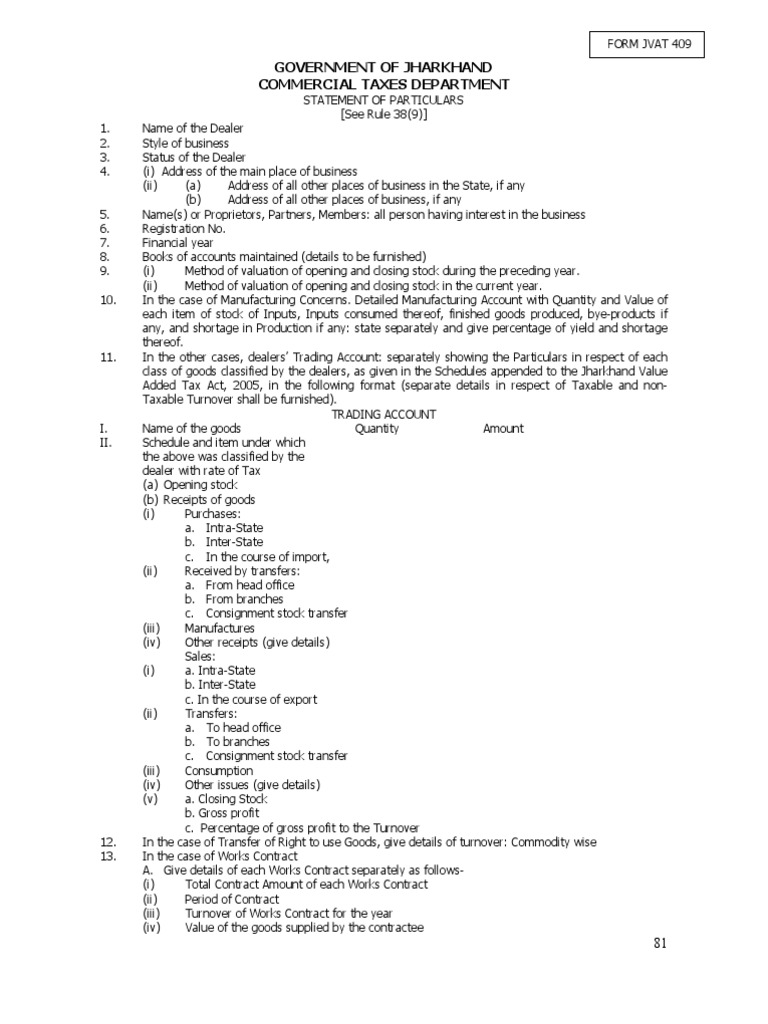 FORM JVAT 409

GOVERNMENT OF JHARKHAND
COMMERCIAL TAXES DEPARTMENT
STATEMENT OF PARTICULARS
[See Rule 38(9)]

1. Name of the Dealer
2. Style of business
3. Status of the Dealer
4. (i) Address of the main place of business
(ii) (a) Address of all other places of business in the State, if any
(b) Address of all other places of business, if any
5. Name(s) or Proprietors, Partners, Members: all person having interest in the business
6. Registration No.
7. Financial year
8. Books of accounts maintained (details to be furnished)
9. (i) Method of valuation of opening and closing stock during the preceding year.
(ii) Method of valuation of opening and closing stock in the current year.
10. In the case of Manufacturing Concerns. Detailed Manufacturing Account with Quantity and Value of each item of stock of Inputs, Inputs consumed thereof, finished goods produced, bye-products if any, and shortage in Production if any: state separately and give percentage of yield and shortage thereof.
11. In the other cases, dealers' Trading Account: separately showing the Particulars in respect of each class of goods classified by the dealers, as given in the Schedules appended to the Jharkhand Value Added Tax Act, 2005, in the following format (separate details in respect of Taxable and non-Taxable Turnover shall be furnished).

TRADING ACCOUNT

I. Name of the goods Quantity Amount
II. Schedule and item under which the above was classified by the dealer with rate of Tax
(a) Opening stock
(b) Receipts of goods
(i) Purchases:
a. Intra-State
b. Inter-State
c. In the course of import,
(ii) Received by transfers:
a. From head office
b. From branches
c. Consignment stock transfer
(iii) Manufactures
(iv) Other receipts (give details)
Sales:
(i) a. Intra-State
b. Inter-State
c. In the course of export
(ii) Transfers:
a. To head office
b. To branches
c. Consignment stock transfer
(iii) Consumption
(iv) Other issues (give details)
(v) a. Closing Stock
b. Gross profit
c. Percentage of gross profit to the Turnover
12. In the case of Transfer of Right to use Goods, give details of turnover: Commodity wise
13. In the case of Works Contract
A. Give details of each Works Contract separately as follows-
(i) Total Contract Amount of each Works Contract
(ii) Period of Contract
(iii) Turnover of Works Contract for the year
(iv) Value of the goods supplied by the contractee

81